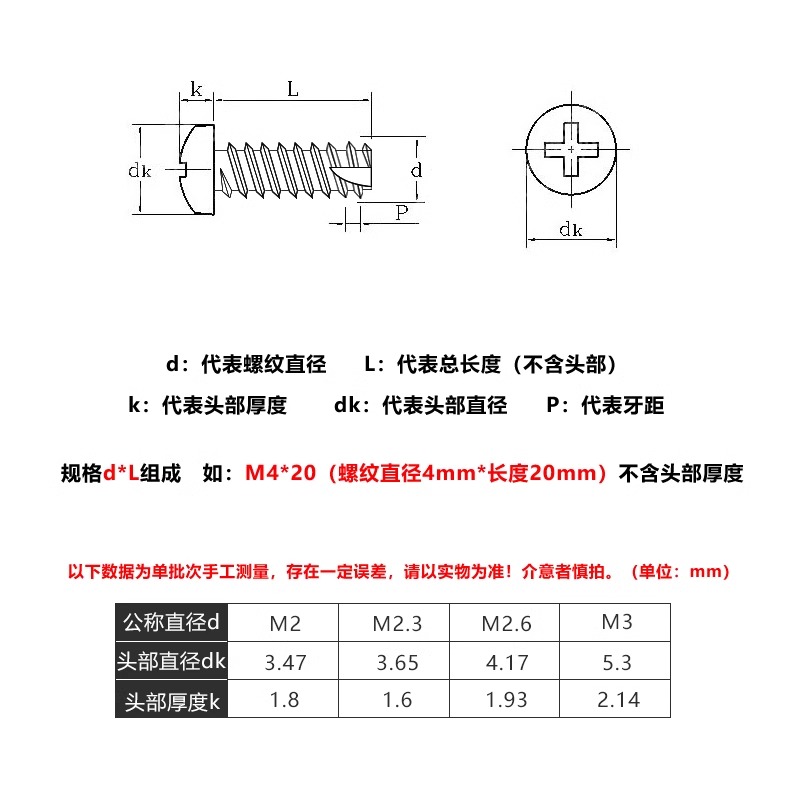 k L

dk d

P

dk

d：代表螺纹直径　L：代表总长度（不含头部）

k：代表头部厚度　dk：代表头部直径　P：代表牙距

规格d*L组成　如：M4*20（螺纹直径4mm*长度20mm）不含头部厚度

以下数据为单批次手工测量，存在一定误差，请以实物为准！介意者慎拍。（单位：mm）

| 公称直径d | M2 | M2.3 | M2.6 | M3 |
|---|---|---|---|---|
| 头部直径dk | 3.47 | 3.65 | 4.17 | 5.3 |
| 头部厚度k | 1.8 | 1.6 | 1.93 | 2.14 |